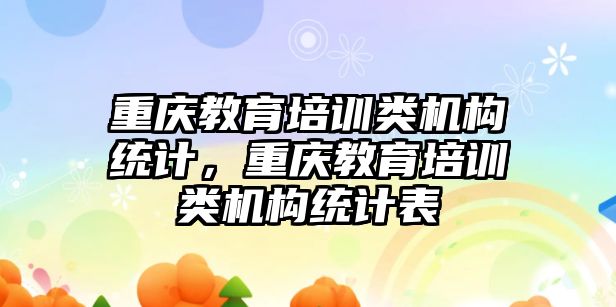 重庆教育培训类机构统计，重庆教育培训类机构统计表